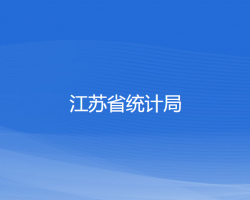 江苏省统计局